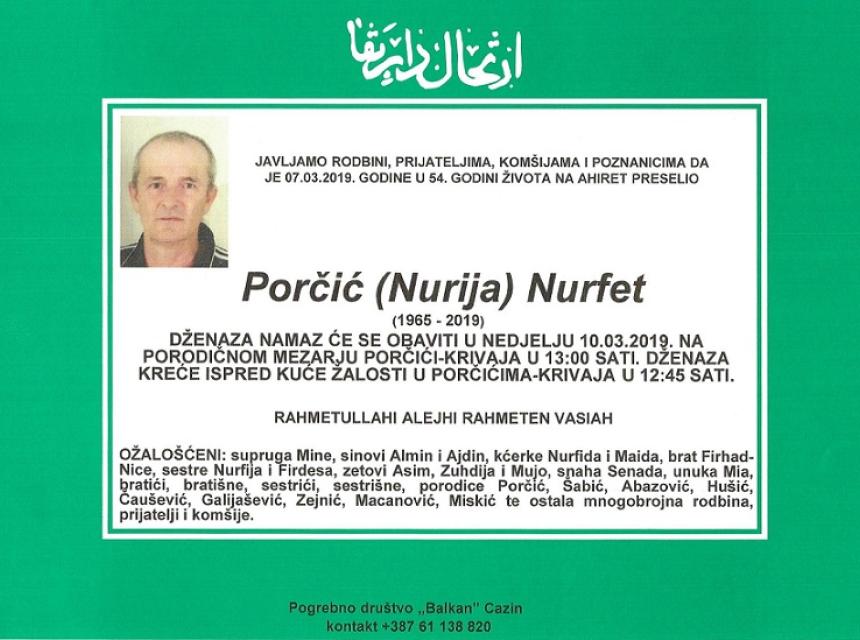 ارتحال دار بقا

JAVLJAMO RODBINI, PRIJATELJIMA, KOMŠIJAMA I POZNANICIMA DA JE 07.03.2019. GODINE U 54. GODINI ŽIVOTA NA AHIRET PRESELIO

Porčić (Nurija) Nurfet

(1965 - 2019)

DŽENAZA NAMAZ ĆE SE OBAVITI U NEDJELJU 10.03.2019. NA PORODIČNOM MEZARJU PORČIĆI-KRIVAJA U 13:00 SATI. DŽENAZA KREĆE ISPRED KUĆE ŽALOSTI U PORČIĆIMA-KRIVAJA U 12:45 SATI.

RAHMETULLAHI ALEJHI RAHMETEN VASIAH

OŽALOŠĆENI: supruga Mine, sinovi Almin i Ajdin, kćerke Nurfida i Maida, brat Firhad-Nice, sestre Nurfija i Firdesa, zetovi Asim, Zuhdija i Mujo, snaha Senada, unuka Mia, bratići, bratišne, sestrići, sestrišne, porodice Porčić, Šabić, Abazović, Hušić, Čaušević, Galijašević, Zejnić, Macanović, Miskić te ostala mnogobrojna rodbina, prijatelji i komšije.

Pogrebno društvo „Balkan" Cazin
kontakt +387 61 138 820